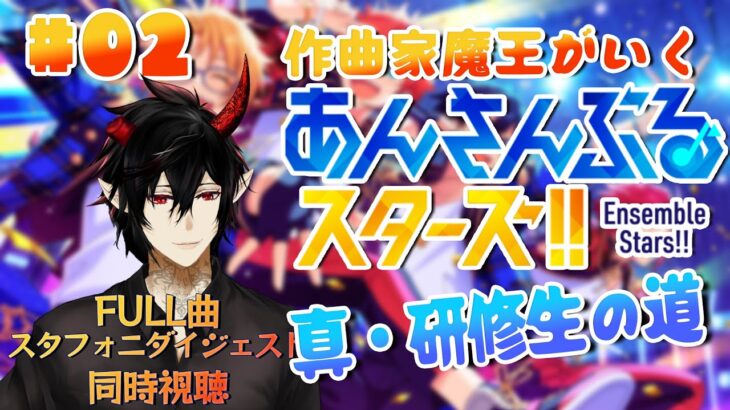 #02

作曲家魔王がいく

あんさんぶるスターズ!!

Ensemble Stars!!

真・研修生の道

FULL曲
スタフォニダイジェスト
同時視聴